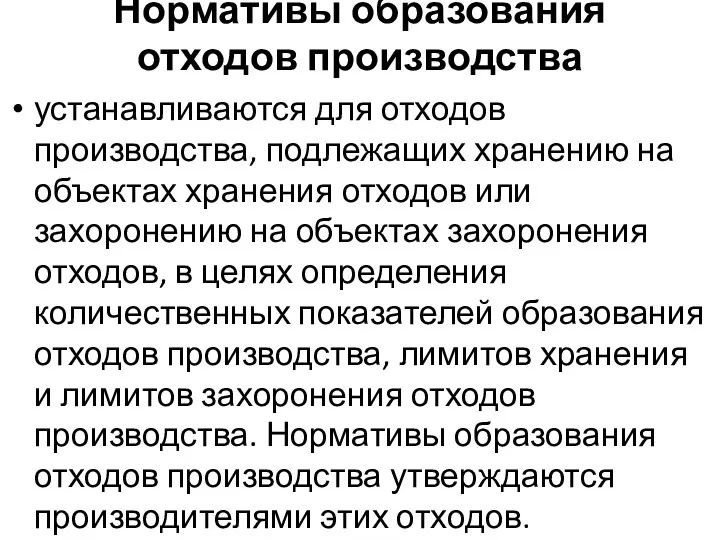 Нормативы образования отходов производства

• устанавливаются для отходов производства, подлежащих хранению на объектах хранения отходов или захоронению на объектах захоронения отходов, в целях определения количественных показателей образования отходов производства, лимитов хранения и лимитов захоронения отходов производства. Нормативы образования отходов производства утверждаются производителями этих отходов.